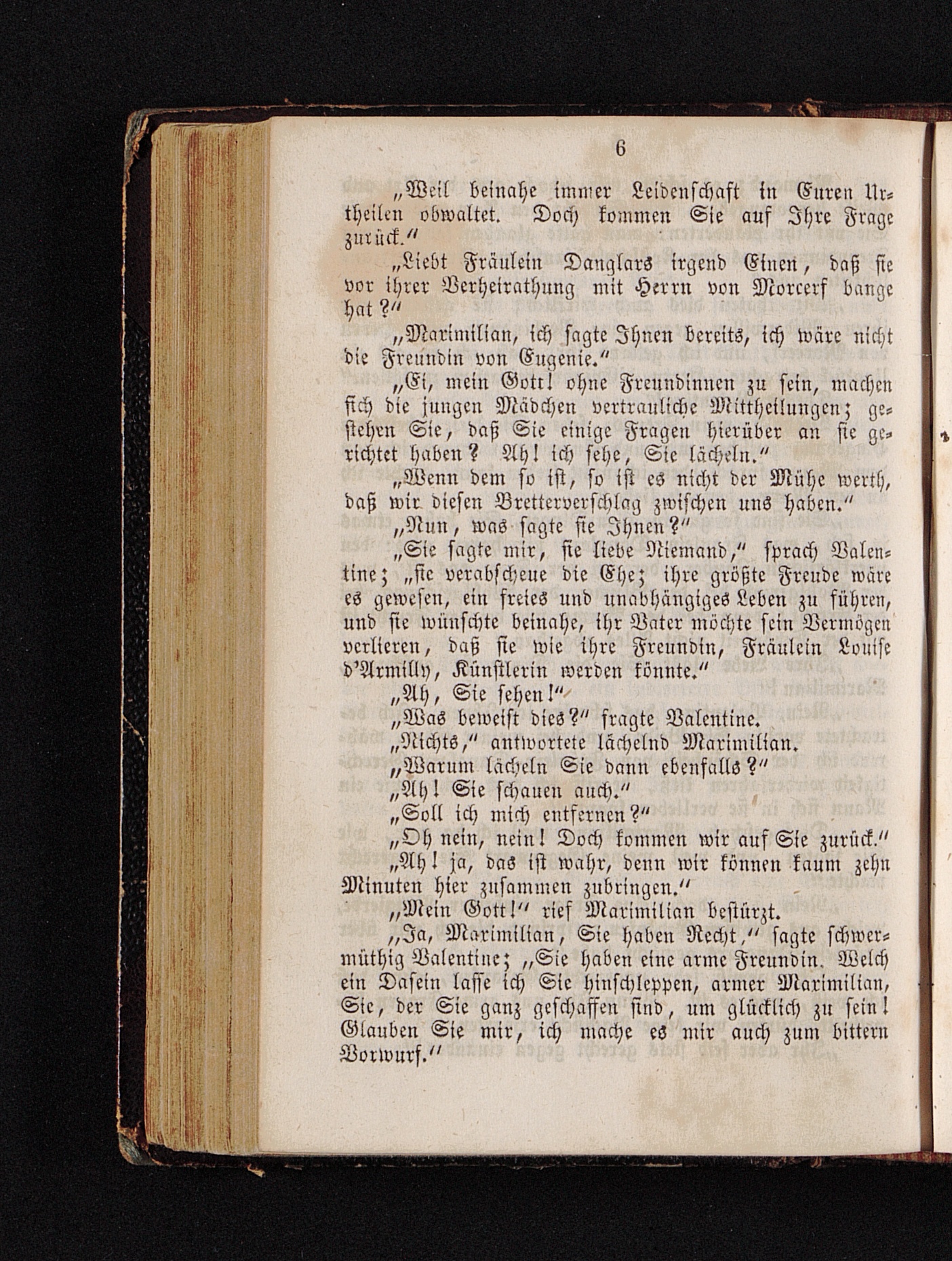 6

„Weil beinahe immer Leidenschaft in Euren Urtheilen obwaltet. Doch kommen Sie auf Ihre Frage zurück.“

„Liebt Fräulein Danglars irgend Einen, daß sie vor ihrer Verheirathung mit Herrn von Morcerf bange hat?“

„Maximilian, ich sagte Ihnen bereits, ich wäre nicht die Freundin von Eugenie.“

„Ei, mein Gott! ohne Freundinnen zu sein, machen sich die jungen Mädchen vertrauliche Mittheilungen; gestehen Sie, daß Sie einige Fragen hierüber an sie gerichtet haben? Ah! ich sehe, Sie lächeln.“

„Wenn dem so ist, so ist es nicht der Mühe werth, daß wir diesen Bretterverschlag zwischen uns haben.“

„Nun, was sagte sie Ihnen?“

„Sie sagte mir, sie liebe Niemand,“ sprach Valentine; „sie verabscheue die Ehe; ihre größte Freude wäre es gewesen, ein freies und unabhängiges Leben zu führen, und sie wünschte beinahe, ihr Vater möchte sein Vermögen verlieren, daß sie wie ihre Freundin, Fräulein Louise d'Armilly, Künstlerin werden könnte.“

„Ah, Sie sehen!“

„Was beweist dies?“ fragte Valentine.

„Nichts,“ antwortete lächelnd Maximilian.

„Warum lächeln Sie dann ebenfalls?“

„Ah! Sie schauen auch.“

„Soll ich mich entfernen?“

„Oh nein, nein! Doch kommen wir auf Sie zurück.“

„Ah! ja, das ist wahr, denn wir können kaum zehn Minuten hier zusammen zubringen.“

„Mein Gott!“ rief Maximilian bestürzt.

„Ja, Maximilian, Sie haben Recht,“ sagte schwermüthig Valentine; „Sie haben eine arme Freundin. Welch ein Dasein lasse ich Sie hinschleppen, armer Maximilian, Sie, der Sie ganz geschaffen sind, um glücklich zu sein! Glauben Sie mir, ich mache es mir auch zum bittern Vorwurf.“